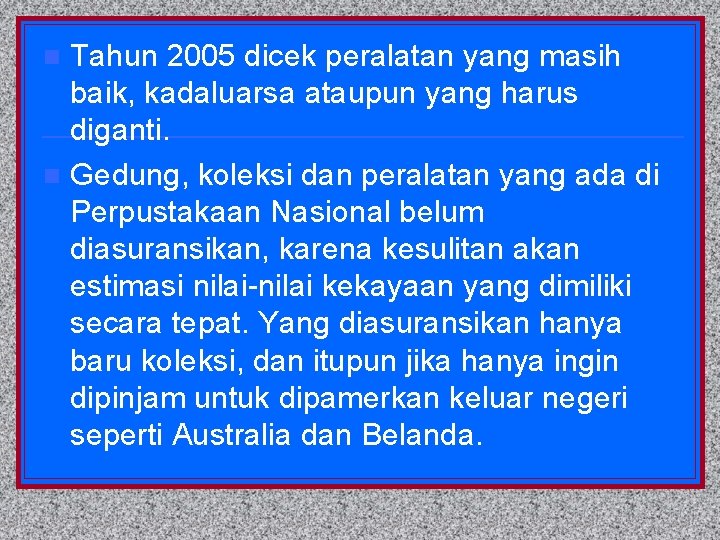 Tahun 2005 dicek peralatan yang masih baik, kadaluarsa ataupun yang harus diganti.

Gedung, koleksi dan peralatan yang ada di Perpustakaan Nasional belum diasuransikan, karena kesulitan akan estimasi nilai-nilai kekayaan yang dimiliki secara tepat. Yang diasuransikan hanya baru koleksi, dan itupun jika hanya ingin dipinjam untuk dipamerkan keluar negeri seperti Australia dan Belanda.